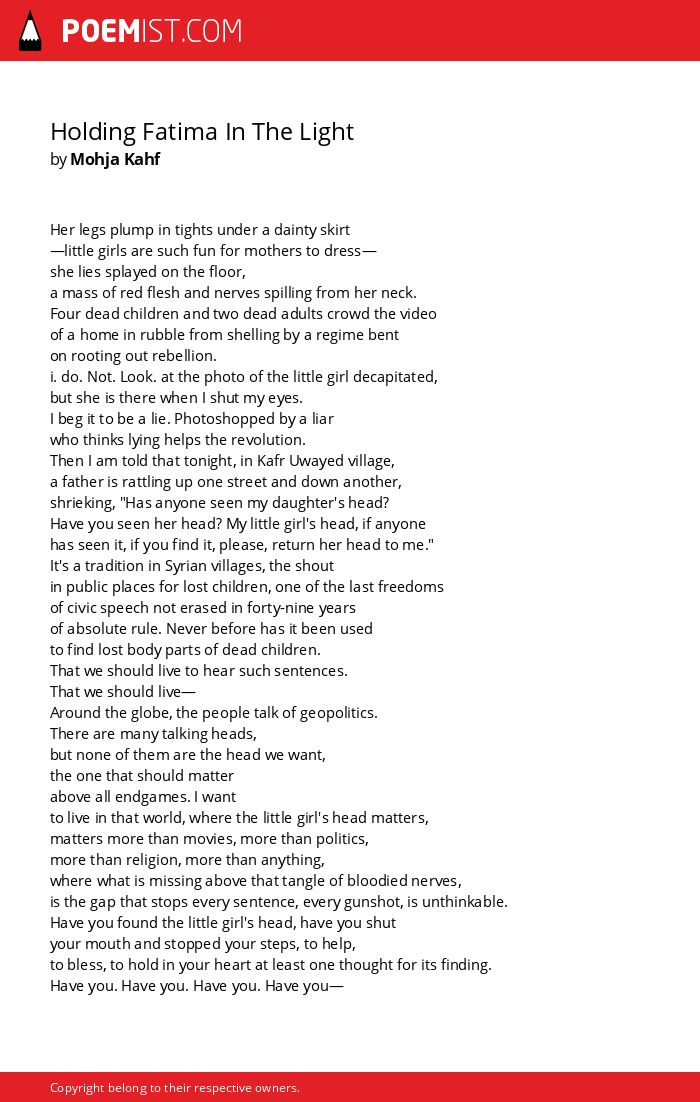 POEMIST.COM

Holding Fatima In The Light
by Mohja Kahf

Her legs plump in tights under a dainty skirt
—little girls are such fun for mothers to dress—
she lies splayed on the floor,
a mass of red flesh and nerves spilling from her neck.
Four dead children and two dead adults crowd the video
of a home in rubble from shelling by a regime bent
on rooting out rebellion.
i. do. Not. Look. at the photo of the little girl decapitated,
but she is there when I shut my eyes.
I beg it to be a lie. Photoshopped by a liar
who thinks lying helps the revolution.
Then I am told that tonight, in Kafr Uwayed village,
a father is rattling up one street and down another,
shrieking, "Has anyone seen my daughter's head?
Have you seen her head? My little girl's head, if anyone
has seen it, if you find it, please, return her head to me."
It's a tradition in Syrian villages, the shout
in public places for lost children, one of the last freedoms
of civic speech not erased in forty-nine years
of absolute rule. Never before has it been used
to find lost body parts of dead children.
That we should live to hear such sentences.
That we should live—
Around the globe, the people talk of geopolitics.
There are many talking heads,
but none of them are the head we want,
the one that should matter
above all endgames. I want
to live in that world, where the little girl's head matters,
matters more than movies, more than politics,
more than religion, more than anything,
where what is missing above that tangle of bloodied nerves,
is the gap that stops every sentence, every gunshot, is unthinkable.
Have you found the little girl's head, have you shut
your mouth and stopped your steps, to help,
to bless, to hold in your heart at least one thought for its finding.
Have you. Have you. Have you. Have you—

Copyright belong to their respective owners.